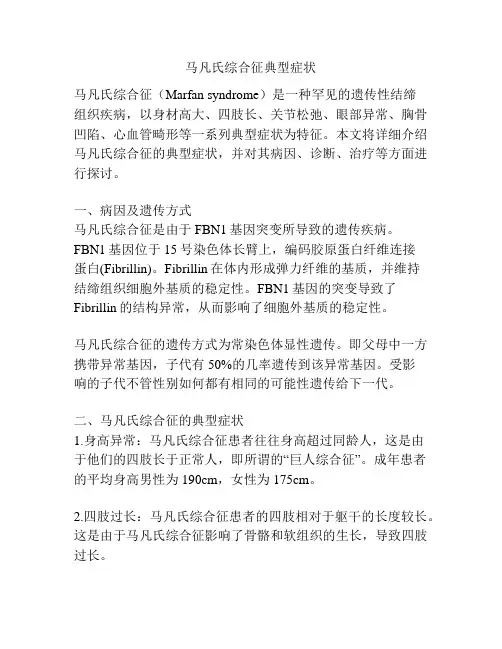 马凡氏综合征典型症状

马凡氏综合征（Marfan syndrome）是一种罕见的遗传性结缔组织疾病，以身材高大、四肢长、关节松弛、眼部异常、胸骨凹陷、心血管畸形等一系列典型症状为特征。本文将详细介绍马凡氏综合征的典型症状，并对其病因、诊断、治疗等方面进行探讨。

一、病因及遗传方式
马凡氏综合征是由于 FBN1 基因突变所导致的遗传疾病。FBN1 基因位于 15 号染色体长臂上，编码胶原蛋白纤维连接蛋白(Fibrillin)。Fibrillin 在体内形成弹力纤维的基质，并维持结缔组织细胞外基质的稳定性。FBN1 基因的突变导致了 Fibrillin 的结构异常，从而影响了细胞外基质的稳定性。

马凡氏综合征的遗传方式为常染色体显性遗传。即父母中一方携带异常基因，子代有 50%的几率遗传到该异常基因。受影响的子代不管性别如何都有相同的可能性遗传给下一代。

二、马凡氏综合征的典型症状
1.身高异常：马凡氏综合征患者往往身高超过同龄人，这是由于他们的四肢长于正常人，即所谓的“巨人综合征”。成年患者的平均身高男性为 190cm，女性为 175cm。

2.四肢过长：马凡氏综合征患者的四肢相对于躯干的长度较长。这是由于马凡氏综合征影响了骨骼和软组织的生长，导致四肢过长。